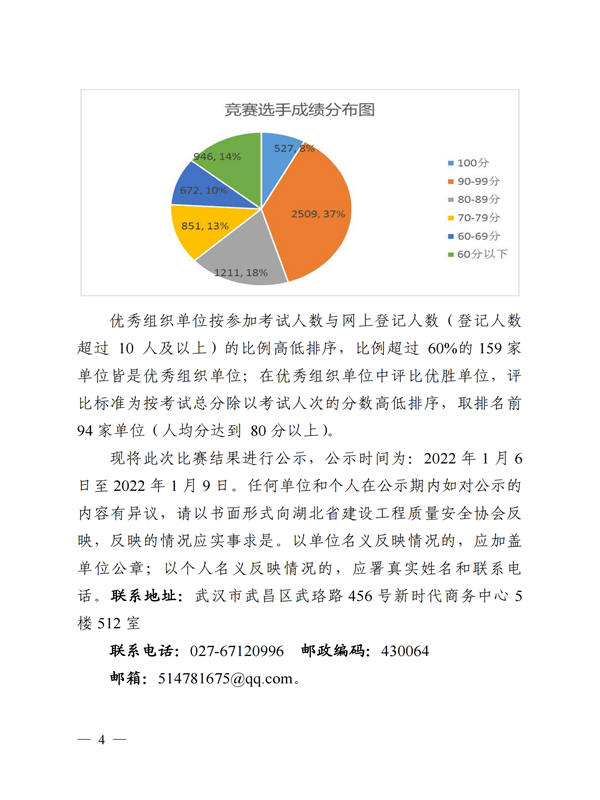 竞赛选手成绩分布图

527, 8%
2509, 37%
1211, 18%
851, 13%
672, 10%
946, 14%

100分
90-99分
80-89分
70-79分
60-69分
60分以下

优秀组织单位按参加考试人数与网上登记人数（登记人数超过 10 人及以上）的比例高低排序，比例超过 60%的 159 家单位皆是优秀组织单位；在优秀组织单位中评比优胜单位，评比标准为按考试总分除以考试人次的分数高低排序，取排名前 94 家单位（人均分达到 80 分以上）。

现将此次比赛结果进行公示，公示时间为：2022 年 1 月 6 日至 2022 年 1 月 9 日。任何单位和个人在公示期内如对公示的内容有异议，请以书面形式向湖北省建设工程质量安全协会反映，反映的情况应实事求是。以单位名义反映情况的，应加盖单位公章；以个人名义反映情况的，应署真实姓名和联系电话。联系地址：武汉市武昌区武珞路 456 号新时代商务中心 5 楼 512 室

联系电话：027-67120996　邮政编码：430064

邮箱：514781675@qq.com。

— 4 —